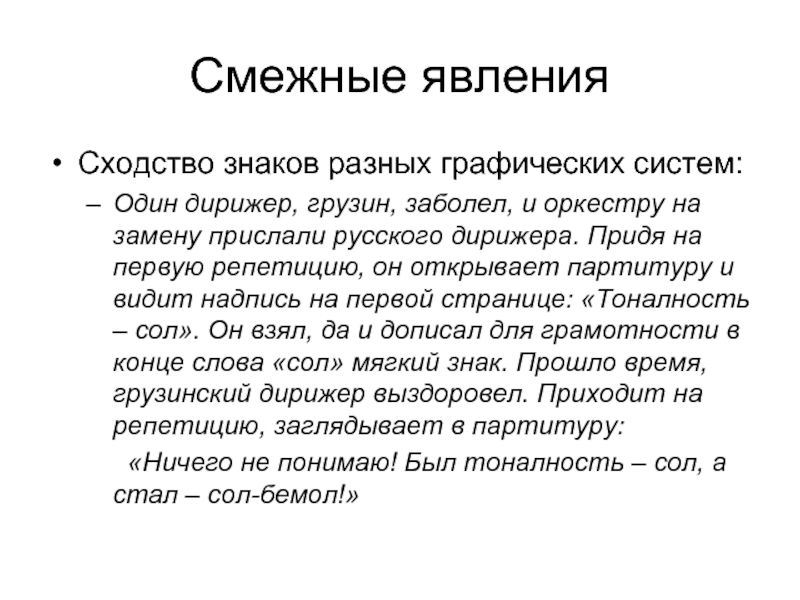 Смежные явления

• Сходство знаков разных графических систем:

– Один дирижер, грузин, заболел, и оркестру на замену прислали русского дирижера. Придя на первую репетицию, он открывает партитуру и видит надпись на первой странице: «Тоналность – сол». Он взял, да и дописал для грамотности в конце слова «сол» мягкий знак. Прошло время, грузинский дирижер выздоровел. Приходит на репетицию, заглядывает в партитуру:

«Ничего не понимаю! Был тоналность – сол, а стал – сол-бемол!»